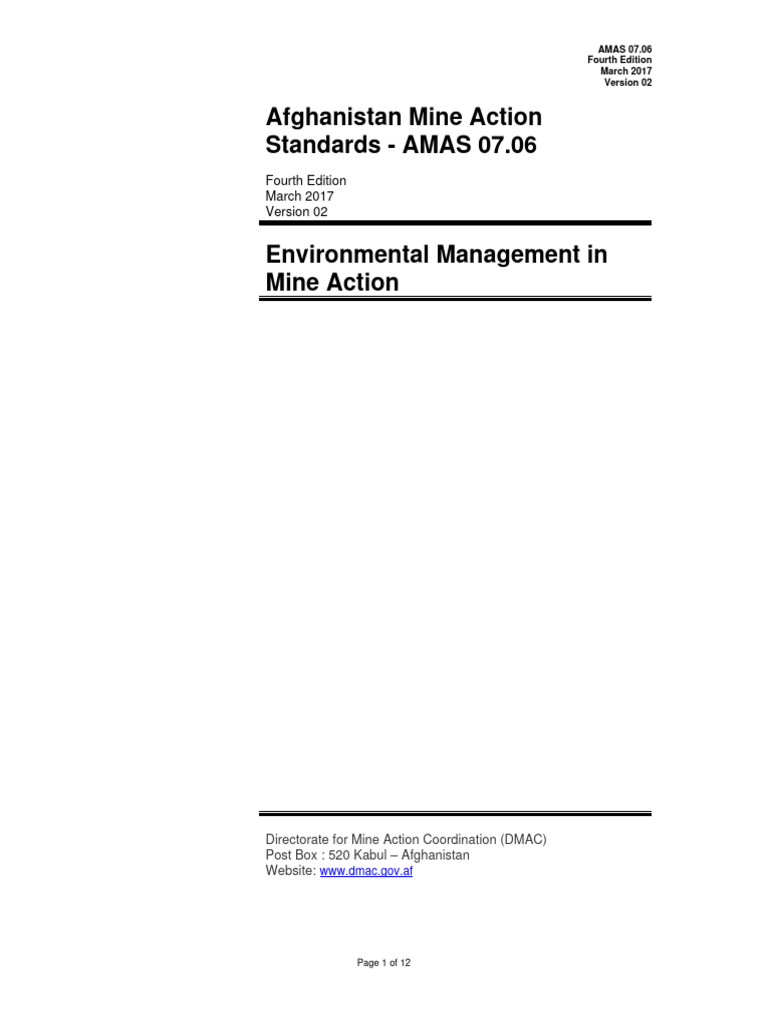 AMAS 07.06
Fourth Edition
March 2017
Version 02

Afghanistan Mine Action Standards - AMAS 07.06

Fourth Edition
March 2017
Version 02

Environmental Management in Mine Action

Directorate for Mine Action Coordination (DMAC)
Post Box : 520 Kabul – Afghanistan
Website: www.dmac.gov.af

Page 1 of 12